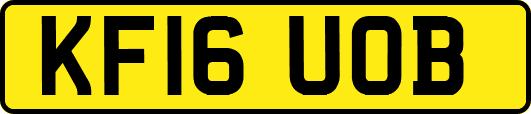 KF16 UOB